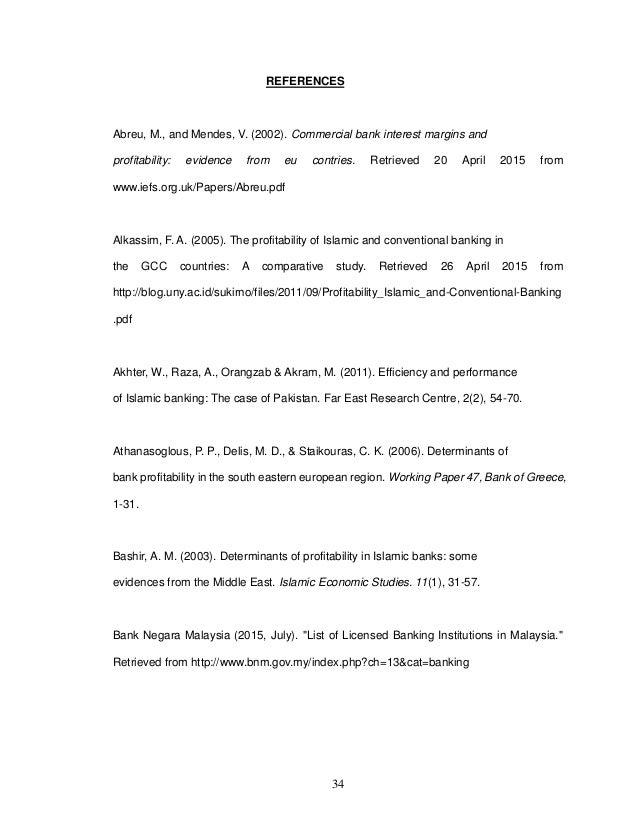 REFERENCES

Abreu, M., and Mendes, V. (2002). Commercial bank interest margins and profitability: evidence from eu contries. Retrieved 20 April 2015 from www.iefs.org.uk/Papers/Abreu.pdf

Alkassim, F. A. (2005). The profitability of Islamic and conventional banking in the GCC countries: A comparative study. Retrieved 26 April 2015 from http://blog.uny.ac.id/sukirno/files/2011/09/Profitability_Islamic_and-Conventional-Banking.pdf

Akhter, W., Raza, A., Orangzab & Akram, M. (2011). Efficiency and performance of Islamic banking: The case of Pakistan. Far East Research Centre, 2(2), 54-70.

Athanasoglous, P. P., Delis, M. D., & Staikouras, C. K. (2006). Determinants of bank profitability in the south eastern european region. Working Paper 47, Bank of Greece, 1-31.

Bashir, A. M. (2003). Determinants of profitability in Islamic banks: some evidences from the Middle East. Islamic Economic Studies. 11(1), 31-57.

Bank Negara Malaysia (2015, July). "List of Licensed Banking Institutions in Malaysia." Retrieved from http://www.bnm.gov.my/index.php?ch=13&cat=banking

34